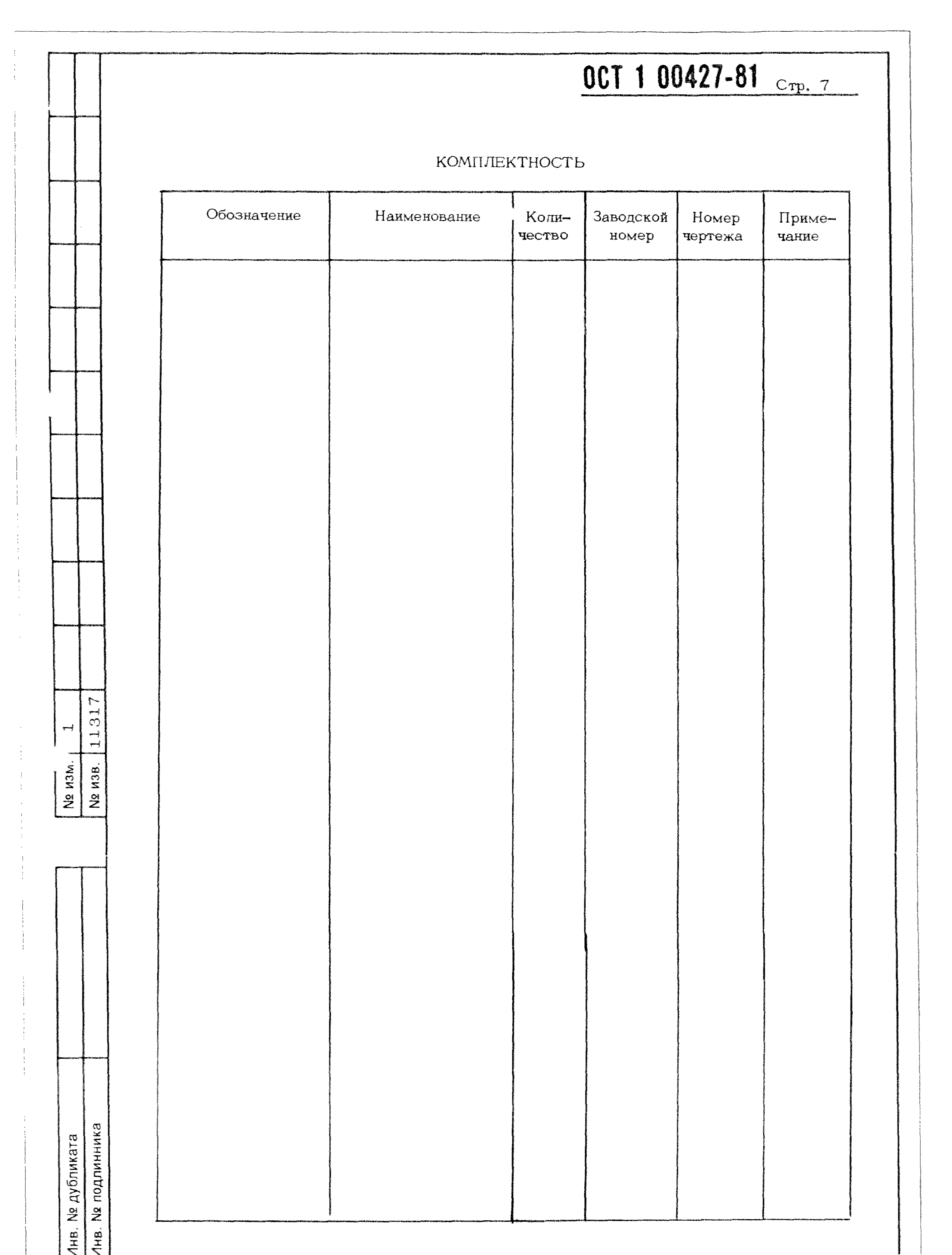 ОСТ 1 00427-81 Стр. 7

КОМПЛЕКТНОСТЬ

| Обозначение | Наименование | Количество | Заводской номер | Номер чертежа | Примечание |
|---|---|---|---|---|---|
| | | | | | |

№ изм. 1
№ изв. 11317

Инв. № дубликата
Инв. № подлинника